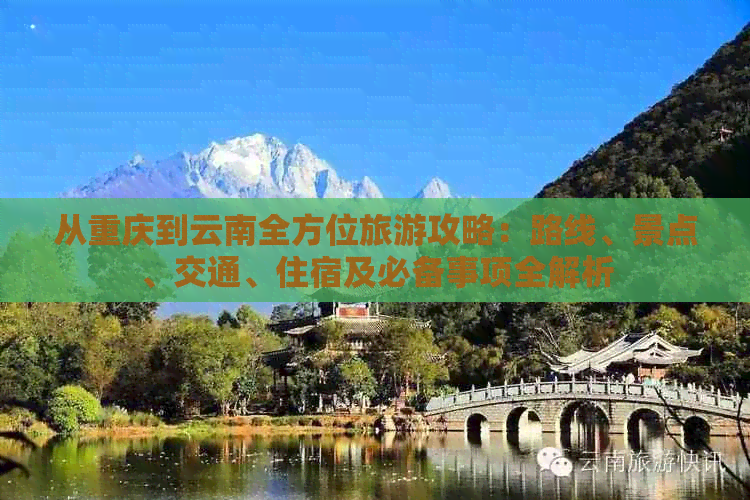 从重庆到云南全方位旅游攻略：路线、景点、交通、住宿及必备事项全解析

云南旅游快讯